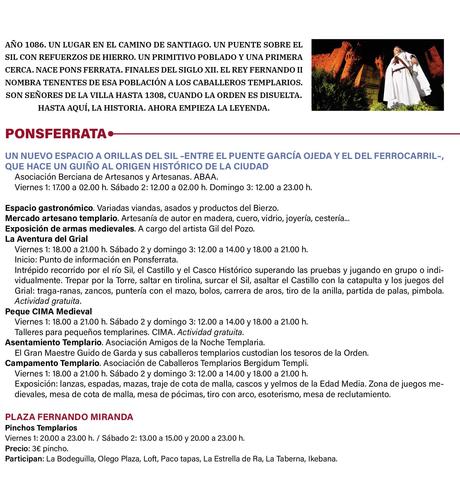 AÑO 1086. UN LUGAR EN EL CAMINO DE SANTIAGO. UN PUENTE SOBRE EL SIL CON REFUERZOS DE HIERRO. UN PRIMITIVO POBLADO Y UNA PRIMERA CERCA. NACE PONS FERRATA. FINALES DEL SIGLO XII. EL REY FERNANDO II NOMBRA TENENTES DE ESA POBLACIÓN A LOS CABALLEROS TEMPLARIOS. SON SEÑORES DE LA VILLA HASTA 1308, CUANDO LA ORDEN ES DISUELTA. HASTA AQUÍ, LA HISTORIA. AHORA EMPIEZA LA LEYENDA.

PONSFERRATA

UN NUEVO ESPACIO A ORILLAS DEL SIL –ENTRE EL PUENTE GARCÍA OJEDA Y EL DEL FERROCARRIL–, QUE HACE UN GUIÑO AL ORIGEN HISTÓRICO DE LA CIUDAD
Asociación Berciana de Artesanos y Artesanas. ABAA.
Viernes 1: 17.00 a 02.00 h. Sábado 2: 12.00 a 02.00 h. Domingo 3: 12.00 a 23.00 h.

Espacio gastronómico. Variadas viandas, asados y productos del Bierzo.
Mercado artesano templario. Artesanía de autor en madera, cuero, vidrio, joyería, cestería...
Exposición de armas medievales. A cargo del artista Gil del Pozo.
La Aventura del Grial
Viernes 1: 18.00 a 21.00 h. Sábado 2 y domingo 3: 12.00 a 14.00 y 18.00 a 21.00 h.
Inicio: Punto de información en Ponsferrata.
Intrépido recorrido por el río Sil, el Castillo y el Casco Histórico superando las pruebas y jugando en grupo o individualmente. Trepar por la Torre, saltar en tirolina, surcar el Sil, asaltar el Castillo con la catapulta y los juegos del Grial: traga-ranas, zancos, puntería con el mazo, bolos, carrera de aros, tiro de la anilla, partida de palas, pimbola. Actividad gratuita.
Peque CIMA Medieval
Viernes 1: 18.00 a 21.00 h. Sábado 2 y domingo 3: 12.00 a 14.00 y 18.00 a 21.00 h.
Talleres para pequeños templarines. CIMA. Actividad gratuita.
Asentamiento Templario. Asociación Amigos de la Noche Templaria.
El Gran Maestre Guido de Garda y sus caballeros templarios custodian los tesoros de la Orden.
Campamento Templario. Asociación de Caballeros Templarios Bergidum Templi.
Viernes 1: 18.00 a 21.00 h. Sábado 2 y domingo 3: 12.00 a 14.00 y 18.00 a 21.00 h.
Exposición: lanzas, espadas, mazas, traje de cota de malla, cascos y yelmos de la Edad Media. Zona de juegos medievales, mesa de cota de malla, mesa de pócimas, tiro con arco, esoterismo, mesa de reclutamiento.

PLAZA FERNANDO MIRANDA
Pinchos Templarios
Viernes 1: 20.00 a 23.00 h. / Sábado 2: 13.00 a 15.00 y 20.00 a 23.00 h.
Precio: 3€ pincho.
Participan: La Bodeguilla, Olego Plaza, Loft, Paco tapas, La Estrella de Ra, La Taberna, Ikebana.